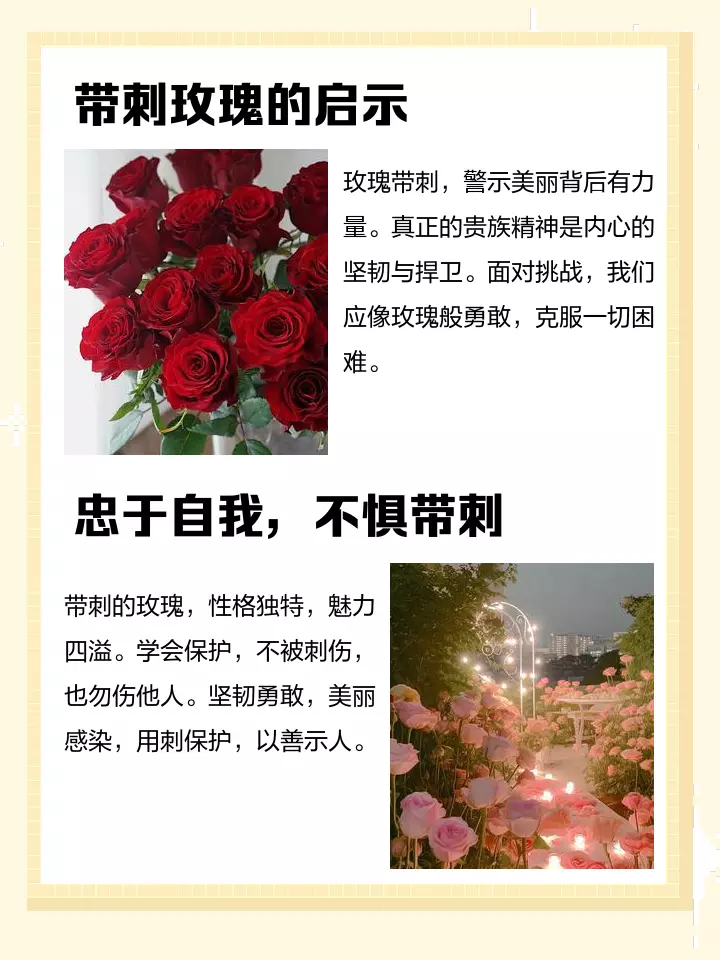 带刺玫瑰的启示

玫瑰带刺，警示美丽背后有力量。真正的贵族精神是内心的坚韧与捍卫。面对挑战，我们应像玫瑰般勇敢，克服一切困难。

忠于自我，不惧带刺

带刺的玫瑰，性格独特，魅力四溢。学会保护，不被刺伤，也勿伤他人。坚韧勇敢，美丽感染，用刺保护，以善示人。